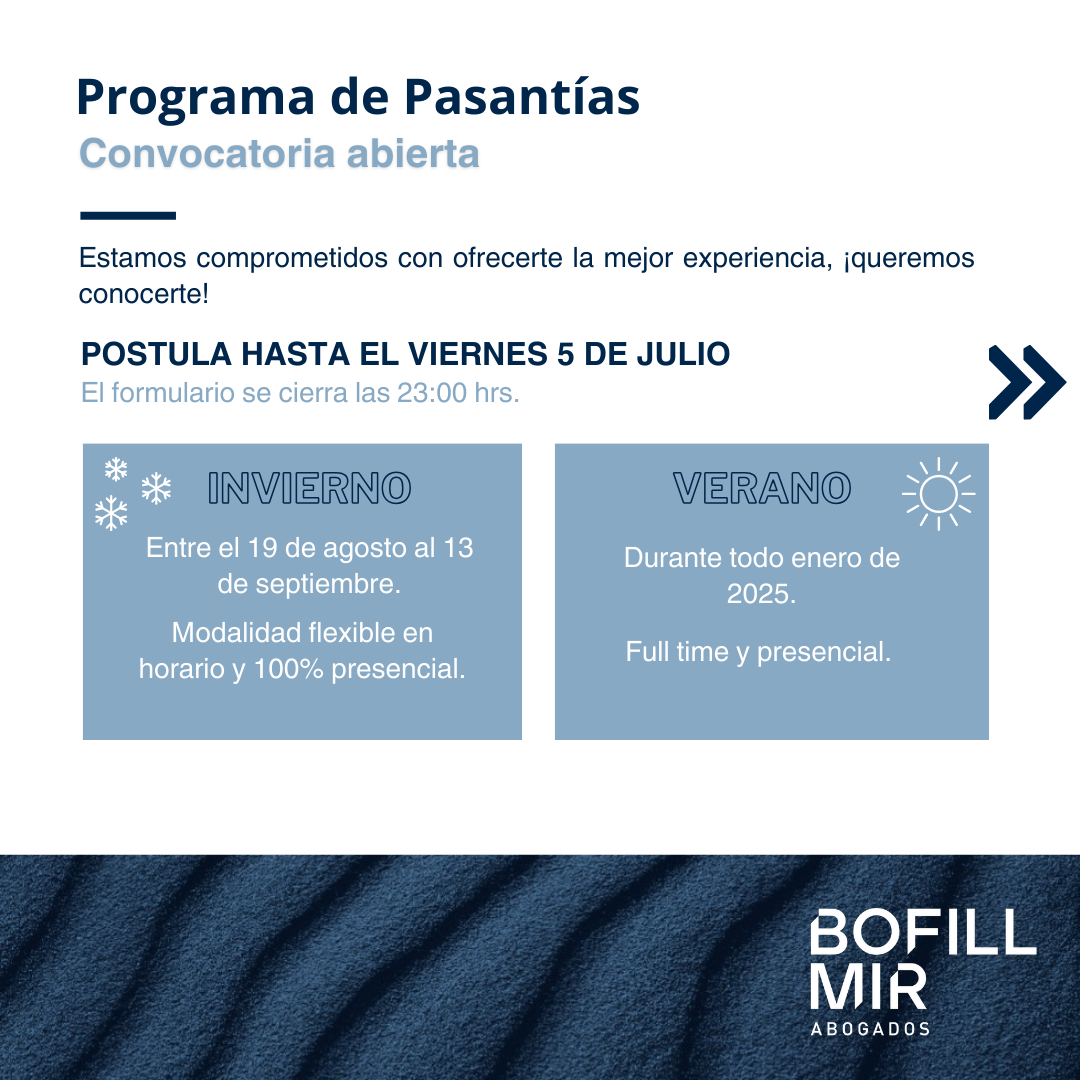 Programa de Pasantías
Convocatoria abierta

Estamos comprometidos con ofrecerte la mejor experiencia, ¡queremos conocerte!

POSTULA HASTA EL VIERNES 5 DE JULIO
El formulario se cierra las 23:00 hrs.

INVIERNO

Entre el 19 de agosto al 13 de septiembre.

Modalidad flexible en horario y 100% presencial.

VERANO

Durante todo enero de 2025.

Full time y presencial.

BOFILL MIR
ABOGADOS